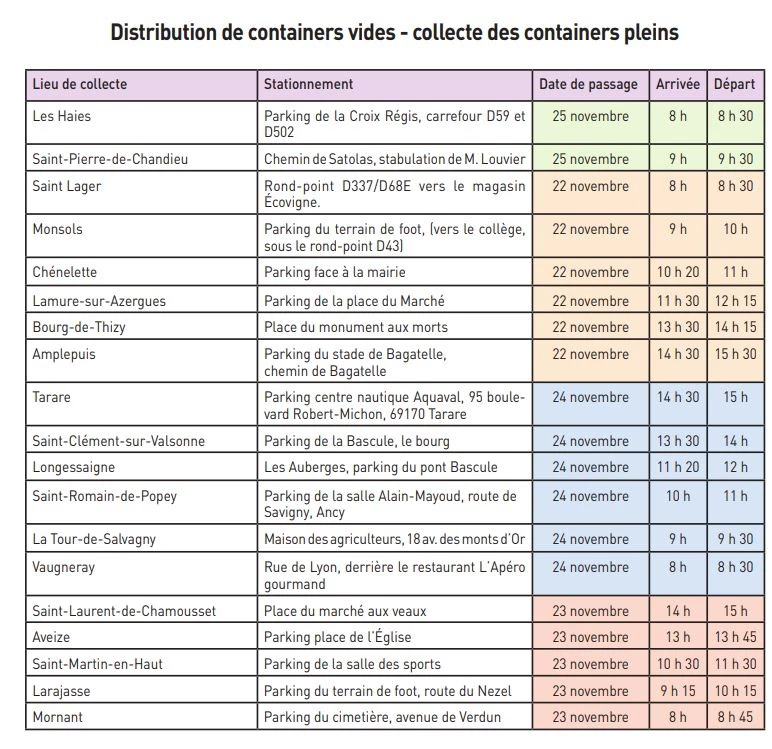 Distribution de containers vides - collecte des containers pleins

| Lieu de collecte | Stationnement | Date de passage | Arrivée | Départ |
|---|---|---|---|---|
| Les Haies | Parking de la Croix Régis, carrefour D59 et D502 | 25 novembre | 8 h | 8 h 30 |
| Saint-Pierre-de-Chandieu | Chemin de Satolas, stabulation de M. Louvier | 25 novembre | 9 h | 9 h 30 |
| Saint Lager | Rond-point D337/D68E vers le magasin Écovigne. | 22 novembre | 8 h | 8 h 30 |
| Monsols | Parking du terrain de foot, (vers le collège, sous le rond-point D43) | 22 novembre | 9 h | 10 h |
| Chénelette | Parking face à la mairie | 22 novembre | 10 h 20 | 11 h |
| Lamure-sur-Azergues | Parking de la place du Marché | 22 novembre | 11 h 30 | 12 h 15 |
| Bourg-de-Thizy | Place du monument aux morts | 22 novembre | 13 h 30 | 14 h 15 |
| Amplepuis | Parking du stade de Bagatelle, chemin de Bagatelle | 22 novembre | 14 h 30 | 15 h 30 |
| Tarare | Parking centre nautique Aquaval, 95 boulevard Robert-Michon, 69170 Tarare | 24 novembre | 14 h 30 | 15 h |
| Saint-Clément-sur-Valsonne | Parking de la Bascule, le bourg | 24 novembre | 13 h 30 | 14 h |
| Longessaigne | Les Auberges, parking du pont Bascule | 24 novembre | 11 h 20 | 12 h |
| Saint-Romain-de-Popey | Parking de la salle Alain-Mayoud, route de Savigny, Ancy | 24 novembre | 10 h | 11 h |
| La Tour-de-Salvagny | Maison des agriculteurs, 18 av. des monts d'Or | 24 novembre | 9 h | 9 h 30 |
| Vaugneray | Rue de Lyon, derrière le restaurant L'Apéro gourmand | 24 novembre | 8 h | 8 h 30 |
| Saint-Laurent-de-Chamousset | Place du marché aux veaux | 23 novembre | 14 h | 15 h |
| Aveize | Parking place de l'Église | 23 novembre | 13 h | 13 h 45 |
| Saint-Martin-en-Haut | Parking de la salle des sports | 23 novembre | 10 h 30 | 11 h 30 |
| Larajasse | Parking du terrain de foot, route du Nezel | 23 novembre | 9 h 15 | 10 h 15 |
| Mornant | Parking du cimetière, avenue de Verdun | 23 novembre | 8 h | 8 h 45 |